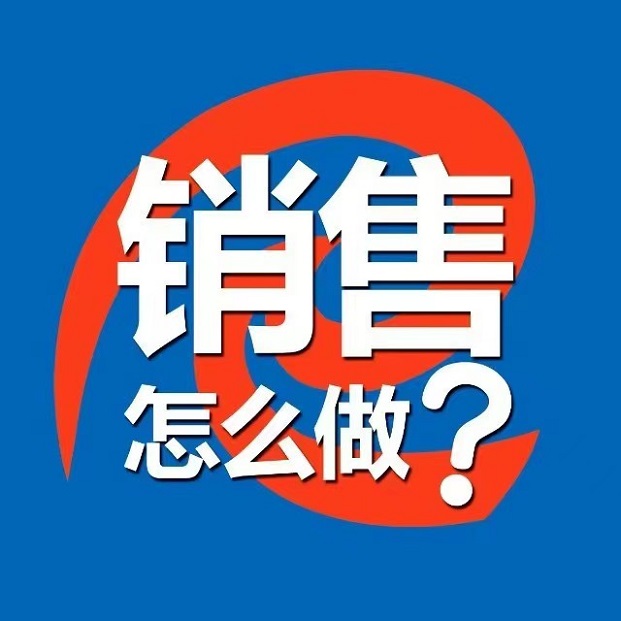 销售
怎么做？